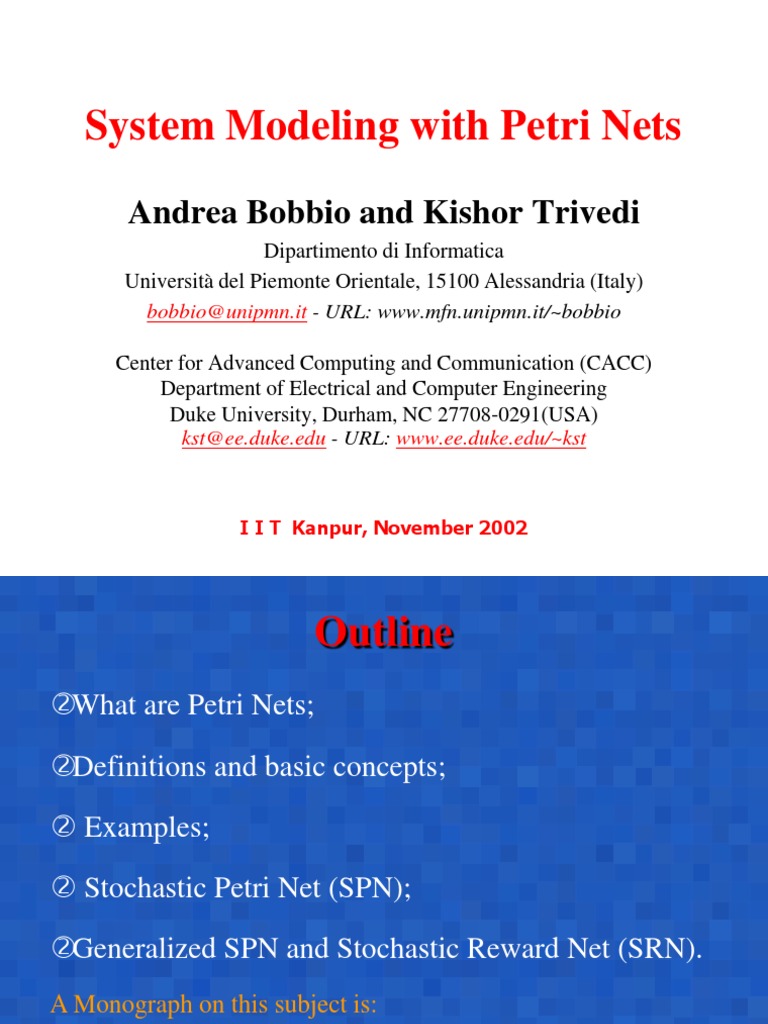 System Modeling with Petri Nets

Andrea Bobbio and Kishor Trivedi

Dipartimento di Informatica
Università del Piemonte Orientale, 15100 Alessandria (Italy)
bobbio@unipmn.it - URL: www.mfn.unipmn.it/~bobbio

Center for Advanced Computing and Communication (CACC)
Department of Electrical and Computer Engineering
Duke University, Durham, NC 27708-0291(USA)
kst@ee.duke.edu - URL: www.ee.duke.edu/~kst

I I T Kanpur, November 2002

Outline

②What are Petri Nets;

②Definitions and basic concepts;

② Examples;

② Stochastic Petri Net (SPN);

②Generalized SPN and Stochastic Reward Net (SRN).

A Monograph on this subject is: